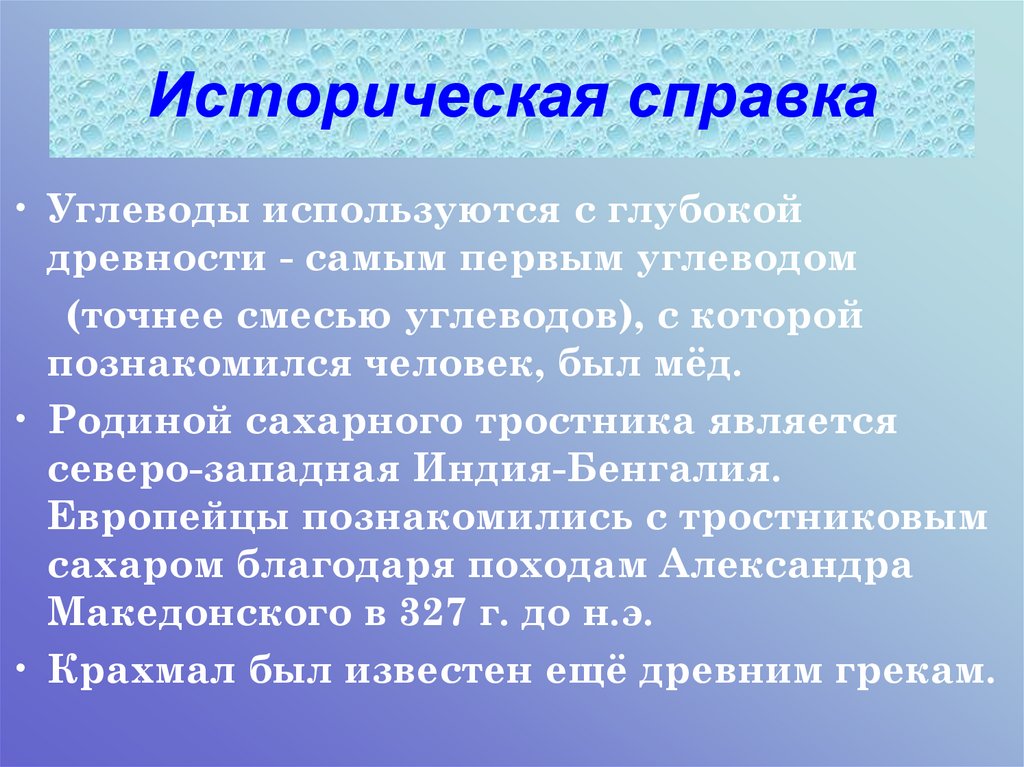 Историческая справка

• Углеводы используются с глубокой древности - самым первым углеводом (точнее смесью углеводов), с которой познакомился человек, был мёд.

• Родиной сахарного тростника является северо-западная Индия-Бенгалия. Европейцы познакомились с тростниковым сахаром благодаря походам Александра Македонского в 327 г. до н.э.

• Крахмал был известен ещё древним грекам.